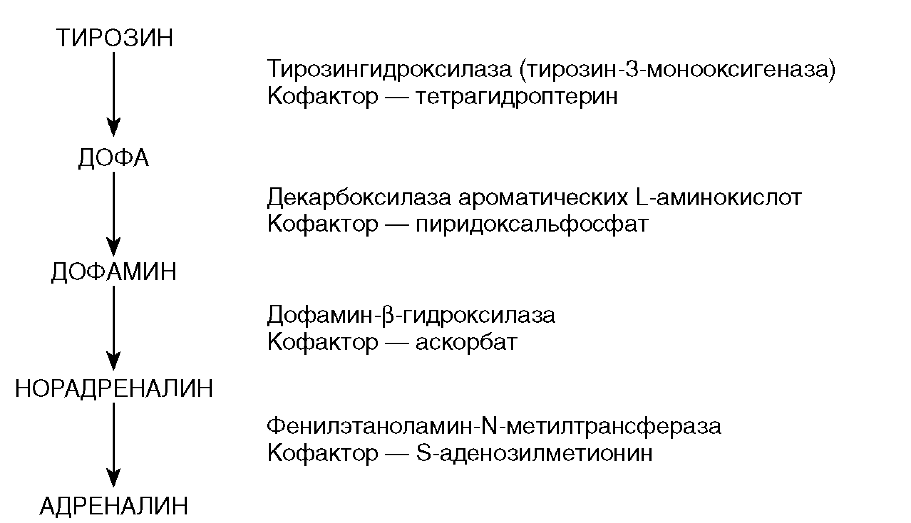 ТИРОЗИН

Тирозингидроксилаза (тирозин-3-монооксигеназа)
Кофактор — тетрагидроптерин

ДОФА

Декарбоксилаза ароматических L-аминокислот
Кофактор — пиридоксальфосфат

ДОФАМИН

Дофамин-β-гидроксилаза
Кофактор — аскорбат

НОРАДРЕНАЛИН

Фенилэтаноламин-N-метилтрансфераза
Кофактор — S-аденозилметионин

АДРЕНАЛИН